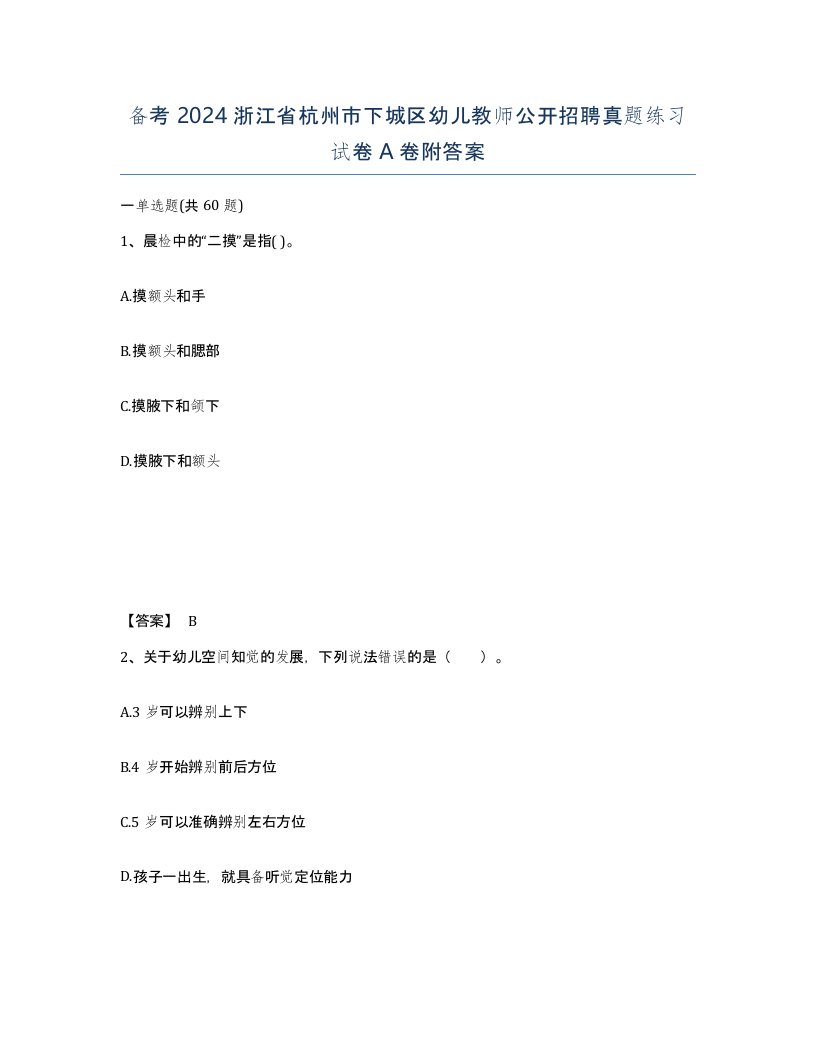 备考 2024 浙江省杭州市下城区幼儿教师公开招聘真题练习试卷 A 卷附答案

一单选题(共 60 题)

1、晨检中的“二摸”是指( )。

A.摸额头和手

B.摸额头和腮部

C.摸腋下和颌下

D.摸腋下和额头

【答案】 B

2、关于幼儿空间知觉的发展，下列说法错误的是（　　）。

A.3 岁可以辨别上下

B.4 岁开始辨别前后方位

C.5 岁可以准确辨别左右方位

D.孩子一出生，就具备听觉定位能力